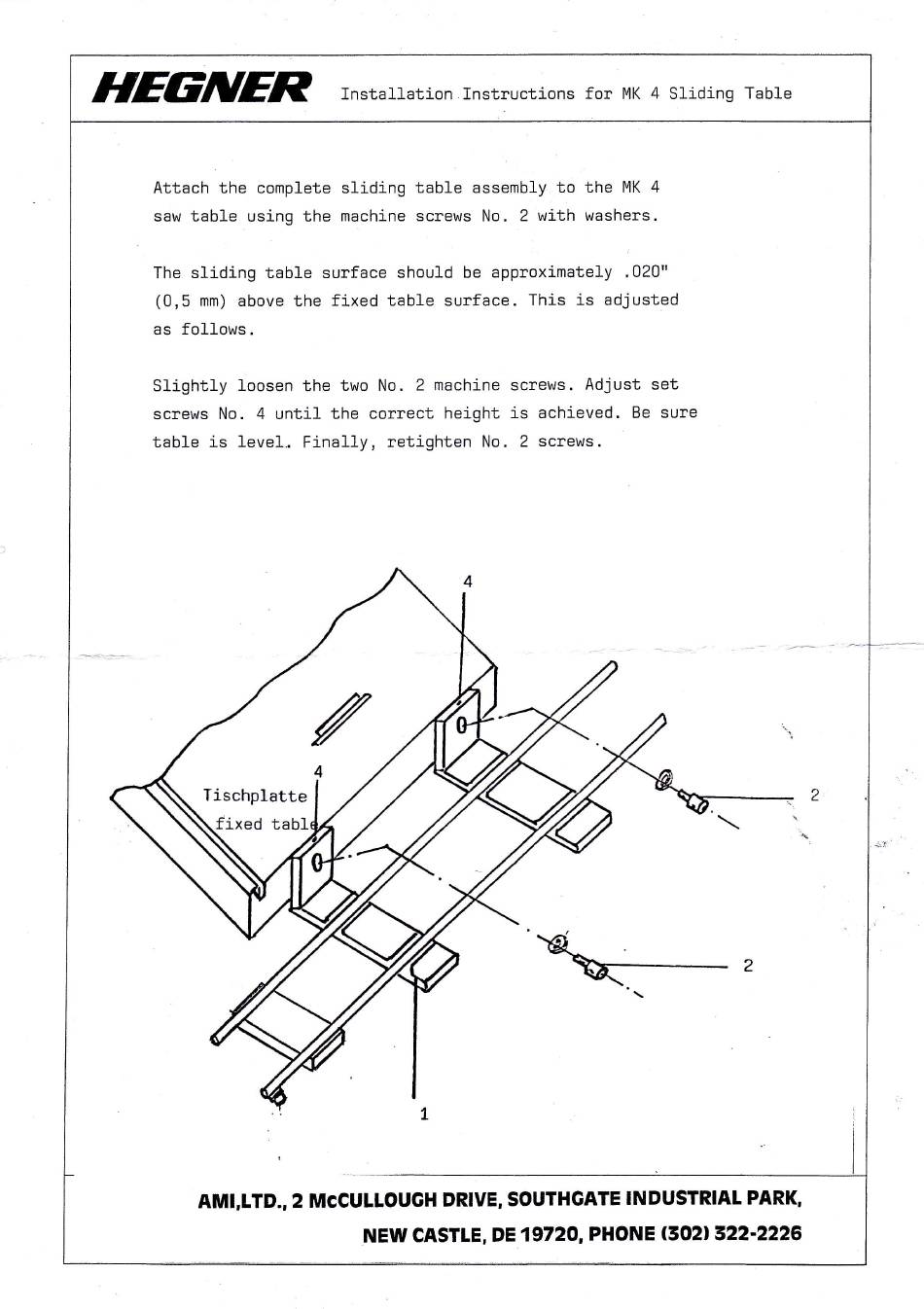 HEGNER Installation Instructions for MK 4 Sliding Table

Attach the complete sliding table assembly to the MK 4 saw table using the machine screws No. 2 with washers.

The sliding table surface should be approximately .020" (0,5 mm) above the fixed table surface. This is adjusted as follows.

Slightly loosen the two No. 2 machine screws. Adjust set screws No. 4 until the correct height is achieved. Be sure table is level. Finally, retighten No. 2 screws.

4

4

Tischplatte

fixed table

2

2

1

AMI,LTD., 2 McCULLOUGH DRIVE, SOUTHGATE INDUSTRIAL PARK, NEW CASTLE, DE 19720, PHONE (302) 322-2226